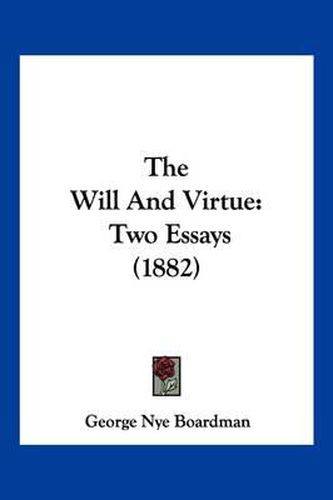 The
Will And Virtue:
Two Essays
(1882)

George Nye Boardman